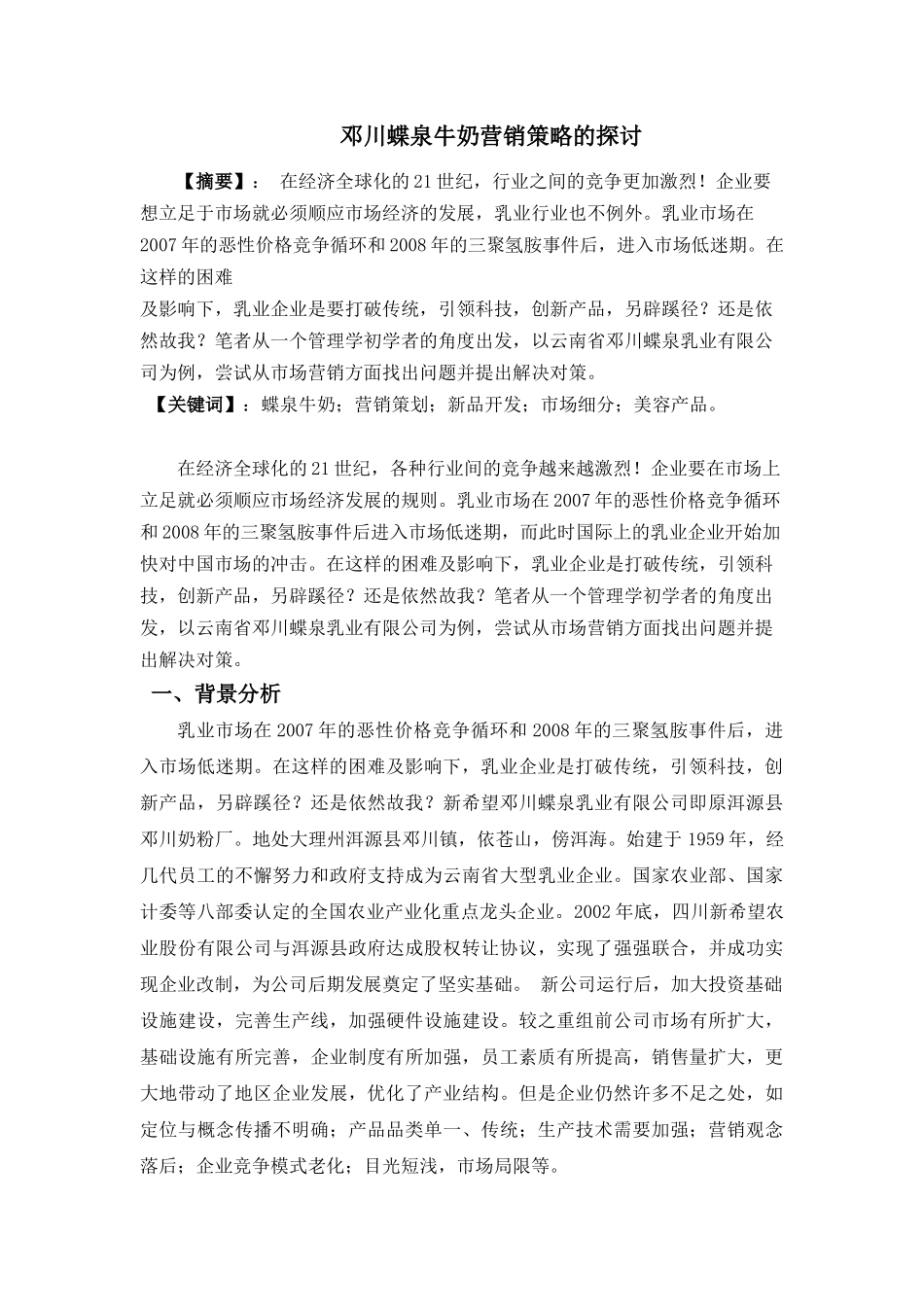 邓川蝶泉牛奶营销策略的探讨

【摘要】： 在经济全球化的21世纪，行业之间的竞争更加激烈！企业要想立足于市场就必须顺应市场经济的发展，乳业行业也不例外。乳业市场在2007年的恶性价格竞争循环和2008年的三聚氢胺事件后，进入市场低迷期。在这样的困难
及影响下，乳业企业是要打破传统，引领科技，创新产品，另辟蹊径？还是依然故我？笔者从一个管理学初学者的角度出发，以云南省邓川蝶泉乳业有限公司为例，尝试从市场营销方面找出问题并提出解决对策。
【关键词】：蝶泉牛奶；营销策划；新品开发；市场细分；美容产品。

在经济全球化的21世纪，各种行业间的竞争越来越激烈！企业要在市场上立足就必须顺应市场经济发展的规则。乳业市场在2007年的恶性价格竞争循环和2008年的三聚氢胺事件后进入市场低迷期，而此时国际上的乳业企业开始加快对中国市场的冲击。在这样的困难及影响下，乳业企业是打破传统，引领科技，创新产品，另辟蹊径？还是依然故我？笔者从一个管理学初学者的角度出发，以云南省邓川蝶泉乳业有限公司为例，尝试从市场营销方面找出问题并提出解决对策。

一、背景分析

乳业市场在2007年的恶性价格竞争循环和2008年的三聚氢胺事件后，进入市场低迷期。在这样的困难及影响下，乳业企业是打破传统，引领科技，创新产品，另辟蹊径？还是依然故我？新希望邓川蝶泉乳业有限公司即原洱源县邓川奶粉厂。地处大理州洱源县邓川镇，依苍山，傍洱海。始建于1959年，经几代员工的不懈努力和政府支持成为云南省大型乳业企业。国家农业部、国家计委等八部委认定的全国农业产业化重点龙头企业。2002年底，四川新希望农业股份有限公司与洱源县政府达成股权转让协议，实现了强强联合，并成功实现企业改制，为公司后期发展奠定了坚实基础。 新公司运行后，加大投资基础设施建设，完善生产线，加强硬件设施建设。较之重组前公司市场有所扩大，基础设施有所完善，企业制度有所加强，员工素质有所提高，销售量扩大，更大地带动了地区企业发展，优化了产业结构。但是企业仍然许多不足之处，如定位与概念传播不明确；产品品类单一、传统；生产技术需要加强；营销观念落后；企业竞争模式老化；目光短浅，市场局限等。